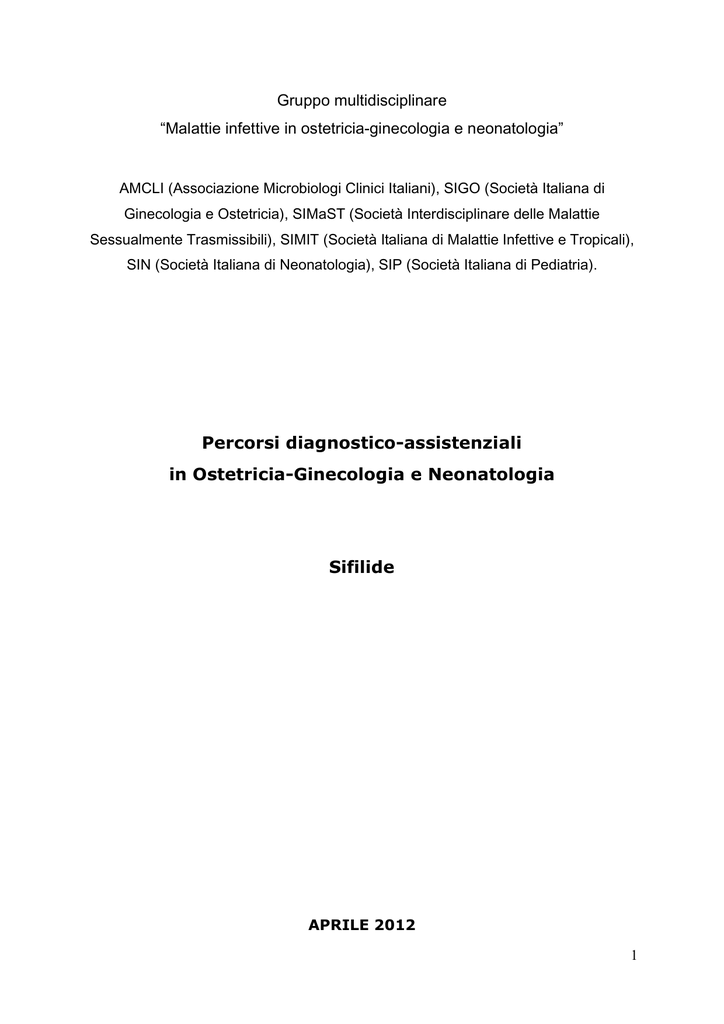 Gruppo multidisciplinare
“Malattie infettive in ostetricia-ginecologia e neonatologia”

AMCLI (Associazione Microbiologi Clinici Italiani), SIGO (Società Italiana di Ginecologia e Ostetricia), SIMaST (Società Interdisciplinare delle Malattie Sessualmente Trasmissibili), SIMIT (Società Italiana di Malattie Infettive e Tropicali), SIN (Società Italiana di Neonatologia), SIP (Società Italiana di Pediatria).

Percorsi diagnostico-assistenziali
in Ostetricia-Ginecologia e Neonatologia

Sifilide

APRILE 2012

1